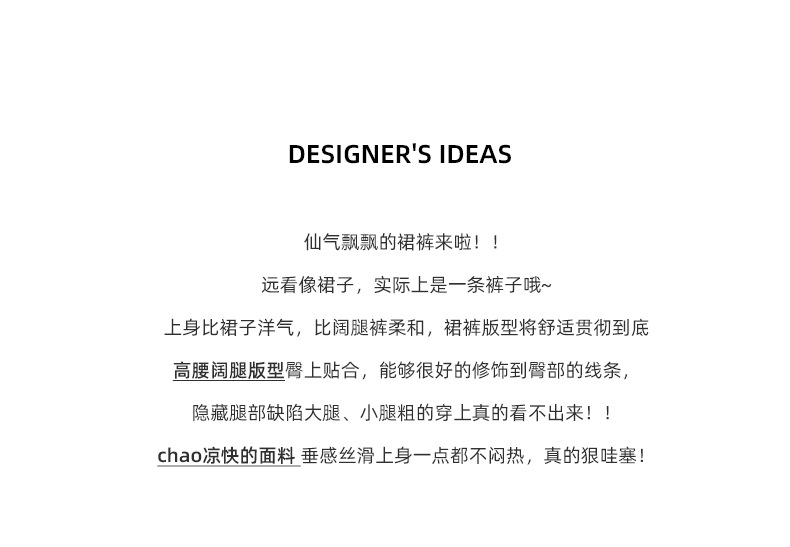 DESIGNER'S IDEAS

仙气飘飘的裙裤来啦！！

远看像裙子，实际上是一条裤子哦~

上身比裙子洋气，比阔腿裤柔和，裙裤版型将舒适贯彻到底

高腰阔腿版型臀上贴合，能够很好的修饰到臀部的线条，

隐藏腿部缺陷大腿、小腿粗的穿上真的看不出来！！

chao凉快的面料 垂感丝滑上身一点都不闷热，真的狠哇塞！